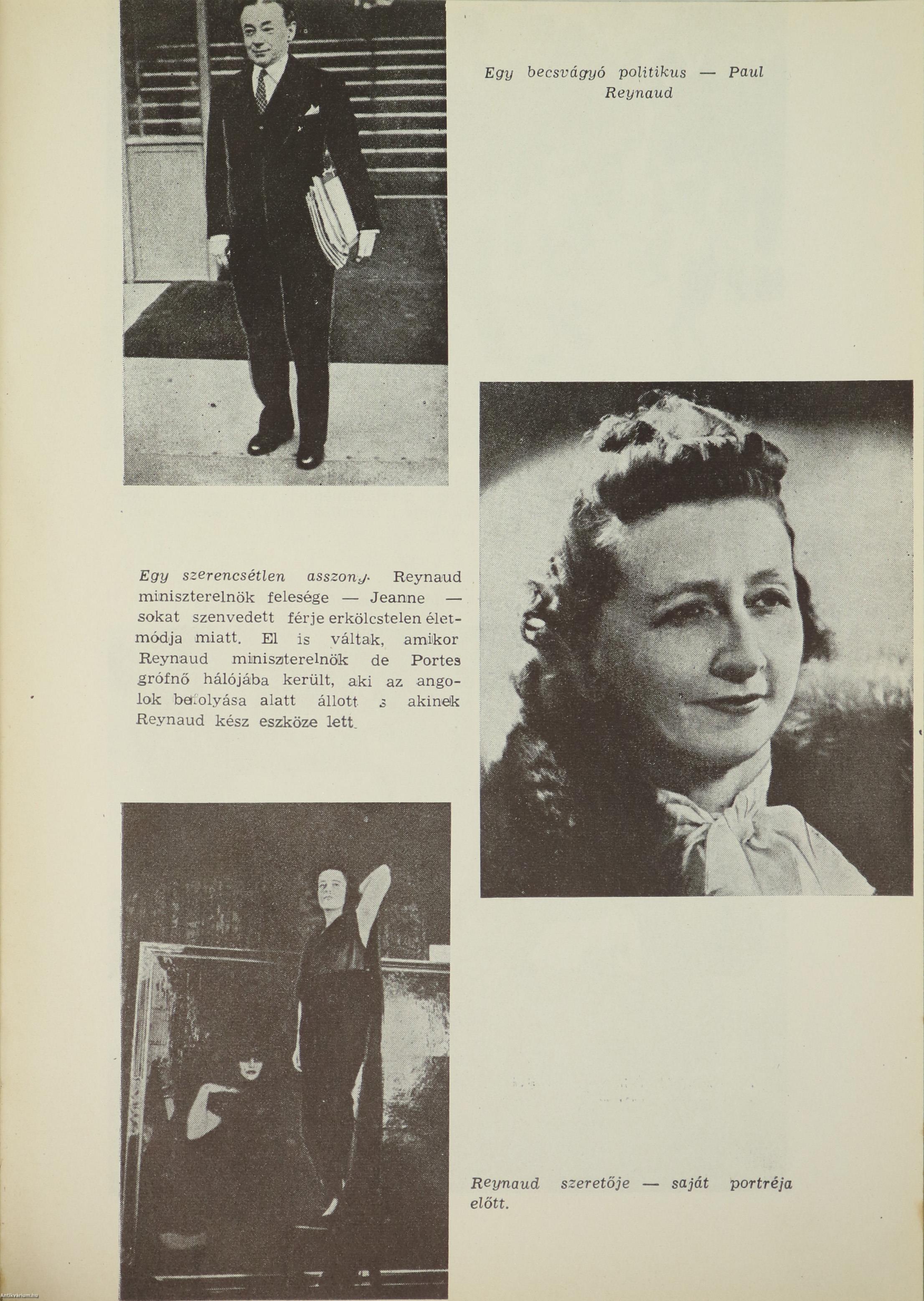 Egy becsvágyó politikus — Paul Reynaud

Egy szerencsétlen asszony. Reynaud miniszterelnök felesége — Jeanne — sokat szenvedett férje erkölcstelen életmódja miatt. El is váltak, amikor Reynaud miniszterelnök de Portes grófnő hálójába került, aki az angolok befolyása alatt állott s akinek Reynaud kész eszköze lett.

Reynaud szeretője — saját portréja előtt.

Antikvarium.hu